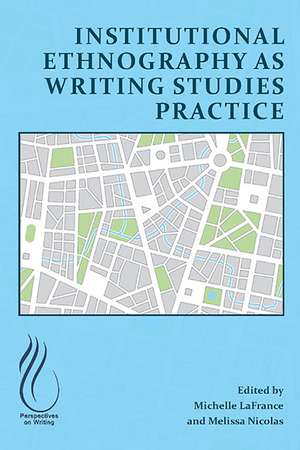 INSTITUTIONAL ETHNOGRAPHY AS WRITING STUDIES PRACTICE

Perspectives on Writing

Edited by
Michelle LaFrance
and Melissa Nicolas